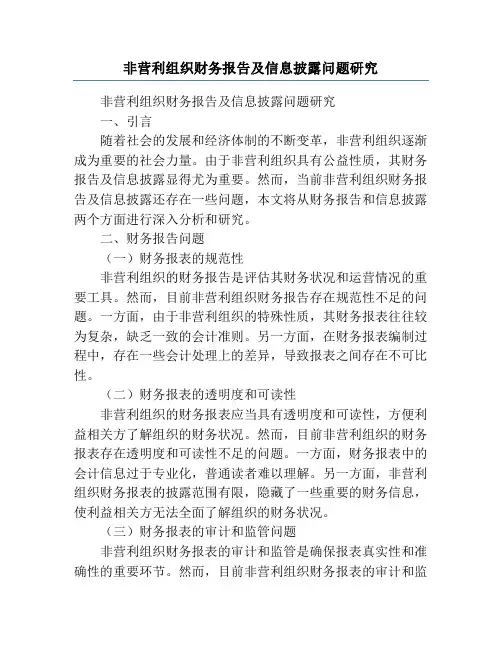 非营利组织财务报告及信息披露问题研究

非营利组织财务报告及信息披露问题研究

一、引言

随着社会的发展和经济体制的不断变革，非营利组织逐渐成为重要的社会力量。由于非营利组织具有公益性质，其财务报告及信息披露显得尤为重要。然而，当前非营利组织财务报告及信息披露还存在一些问题，本文将从财务报告和信息披露两个方面进行深入分析和研究。

二、财务报告问题

（一）财务报表的规范性

非营利组织的财务报告是评估其财务状况和运营情况的重要工具。然而，目前非营利组织财务报告存在规范性不足的问题。一方面，由于非营利组织的特殊性质，其财务报表往往较为复杂，缺乏一致的会计准则。另一方面，在财务报表编制过程中，存在一些会计处理上的差异，导致报表之间存在不可比性。

（二）财务报表的透明度和可读性

非营利组织的财务报表应当具有透明度和可读性，方便利益相关方了解组织的财务状况。然而，目前非营利组织的财务报表存在透明度和可读性不足的问题。一方面，财务报表中的会计信息过于专业化，普通读者难以理解。另一方面，非营利组织财务报表的披露范围有限，隐藏了一些重要的财务信息，使利益相关方无法全面了解组织的财务状况。

（三）财务报表的审计和监管问题

非营利组织财务报表的审计和监管是确保报表真实性和准确性的重要环节。然而，目前非营利组织财务报表的审计和监